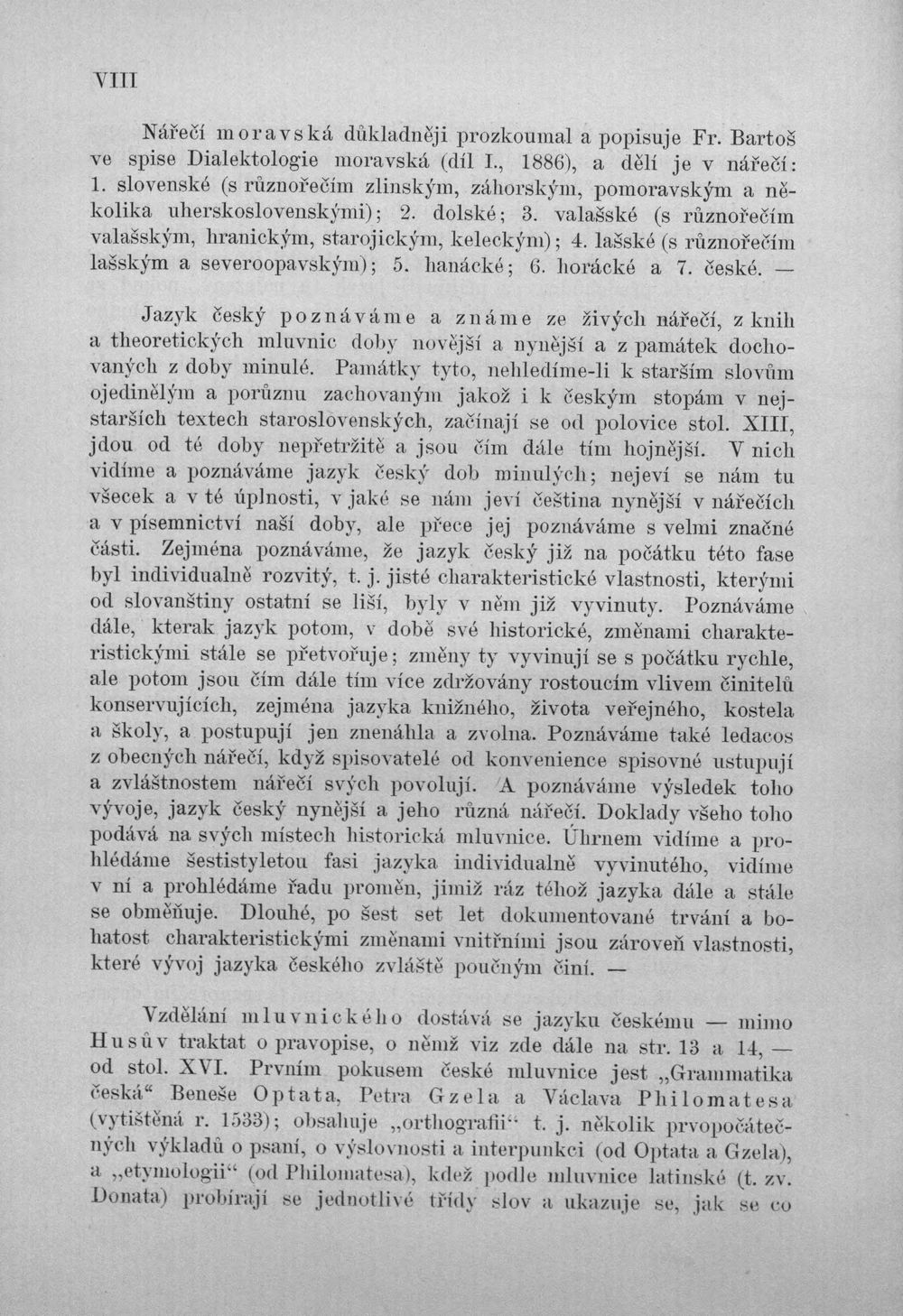 VIII

Nářečí moravská důkladněji prozkoumal a popisuje Fr. Bartoš ve spise Dialektologie moravská (díl I., 1886), a dělí je v nářečí: 1. slovenské (s různořečím zlinským, záhorským, pomoravským a několika uherskoslovenskými); 2. dolské; 3. valašské (s různořečím valašským, hranickým, starojickým, keleckým); 4. lašské (s různořečím lašským a severoopavským); 5. hanácké; 6. horácké a 7. české. —

Jazyk český poznáváme a známe ze živých nářečí, z knih a theoretických mluvnic doby novější a nynější a z památek dochovaných z doby minulé. Památky tyto, nehledíme-li k starším slovům ojedinělým a porůznu zachovaným jakož i k českým stopám v nejstarších textech staroslovenských, začínají se od polovice stol. XIII, jdou od té doby nepřetržitě a jsou čím dále tím hojnější. V nich vidíme a poznáváme jazyk český dob minulých; nejeví se nám tu všecek a v té úplnosti, v jaké se nám jeví čeština nynější v nářečích a v písemnictví naší doby, ale přece jej poznáváme s velmi značné části. Zejména poznáváme, že jazyk český již na počátku této fase byl individualně rozvitý, t. j. jisté charakteristické vlastnosti, kterými od slovanštiny ostatní se liší, byly v něm již vyvinuty. Poznáváme dále, kterak jazyk potom, v době své historické, změnami charakteristickými stále se přetvořuje; změny ty vyvinují se s počátku rychle, ale potom jsou čím dále tím více zdržovány rostoucím vlivem činitelů konservujících, zejména jazyka knižného, života veřejného, kostela a školy, a postupují jen znenáhla a zvolna. Poznáváme také ledacos z obecných nářečí, když spisovatelé od konvenience spisovné ustupují a zvláštnostem nářečí svých povolují. A poznáváme výsledek toho vývoje, jazyk český nynější a jeho různá nářečí. Doklady všeho toho podává na svých místech historická mluvnice. Úhrnem vidíme a prohlédáme šestistyletou fasi jazyka individualně vyvinutého, vidíme v ní a prohlédáme řadu proměn, jimiž ráz téhož jazyka dále a stále se obměňuje. Dlouhé, po šest set let dokumentované trvání a bohatost charakteristickými změnami vnitřními jsou zároveň vlastnosti, které vývoj jazyka českého zvláště poučným činí. —

Vzdělání mluvnického dostává se jazyku českému — mimo Husův traktat o pravopise, o němž viz zde dále na str. 13 a 14, — od stol. XVI. Prvním pokusem české mluvnice jest „Grammatika česká“ Beneše Optata, Petra Gzela a Václava Philomatesa (vytištěná r. 1533); obsahuje „orthografii“ t. j. několik prvopočátečných výkladů o psaní, o výslovnosti a interpunkci (od Optata a Gzela), a „etymologii“ (od Philomatesa), kdež podle mluvnice latinské (t. zv. Donata) probírají se jednotlivé třídy slov a ukazuje se, jak se co